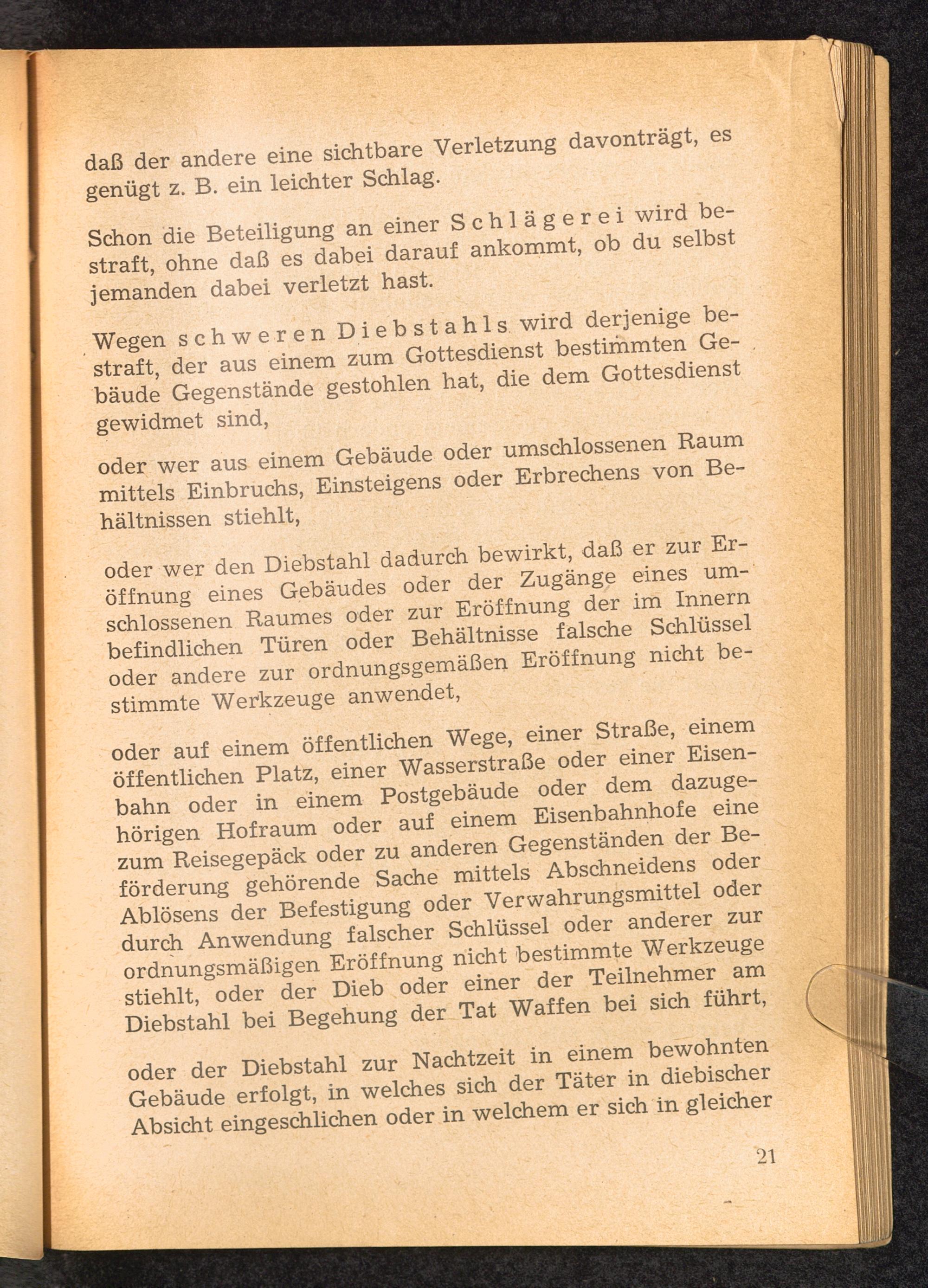 daß der andere eine sichtbare Verletzung davonträgt, es genügt z. B. ein leichter Schlag.

Schon die Beteiligung an einer Schlägerei wird bestraft, ohne daß es dabei darauf ankommt, ob du selbst jemanden dabei verletzt hast.

Wegen schweren Diebstahls wird derjenige bestraft, der aus einem zum Gottesdienst bestimmten Gebäude Gegenstände gestohlen hat, die dem Gottesdienst gewidmet sind,

oder wer aus einem Gebäude oder umschlossenen Raum mittels Einbruchs, Einsteigens oder Erbrechens von Behältnissen stiehlt,

oder wer den Diebstahl dadurch bewirkt, daß er zur Eröffnung eines Gebäudes oder der Zugänge eines umschlossenen Raumes oder zur Eröffnung der im Innern befindlichen Türen oder Behältnisse falsche Schlüssel oder andere zur ordnungsgemäßen Eröffnung nicht bestimmte Werkzeuge anwendet,

oder auf einem öffentlichen Wege, einer Straße, einem öffentlichen Platz, einer Wasserstraße oder einer Eisenbahn oder in einem Postgebäude oder dem dazugehörigen Hofraum oder auf einem Eisenbahnhofe eine zum Reisegepäck oder zu anderen Gegenständen der Beförderung gehörende Sache mittels Abschneidens oder Ablösens der Befestigung oder Verwahrungsmittel oder durch Anwendung falscher Schlüssel oder anderer zur ordnungsmäßigen Eröffnung nicht bestimmte Werkzeuge stiehlt, oder der Dieb oder einer der Teilnehmer am Diebstahl bei Begehung der Tat Waffen bei sich führt,

oder der Diebstahl zur Nachtzeit in einem bewohnten Gebäude erfolgt, in welches sich der Täter in diebischer Absicht eingeschlichen oder in welchem er sich in gleicher

21